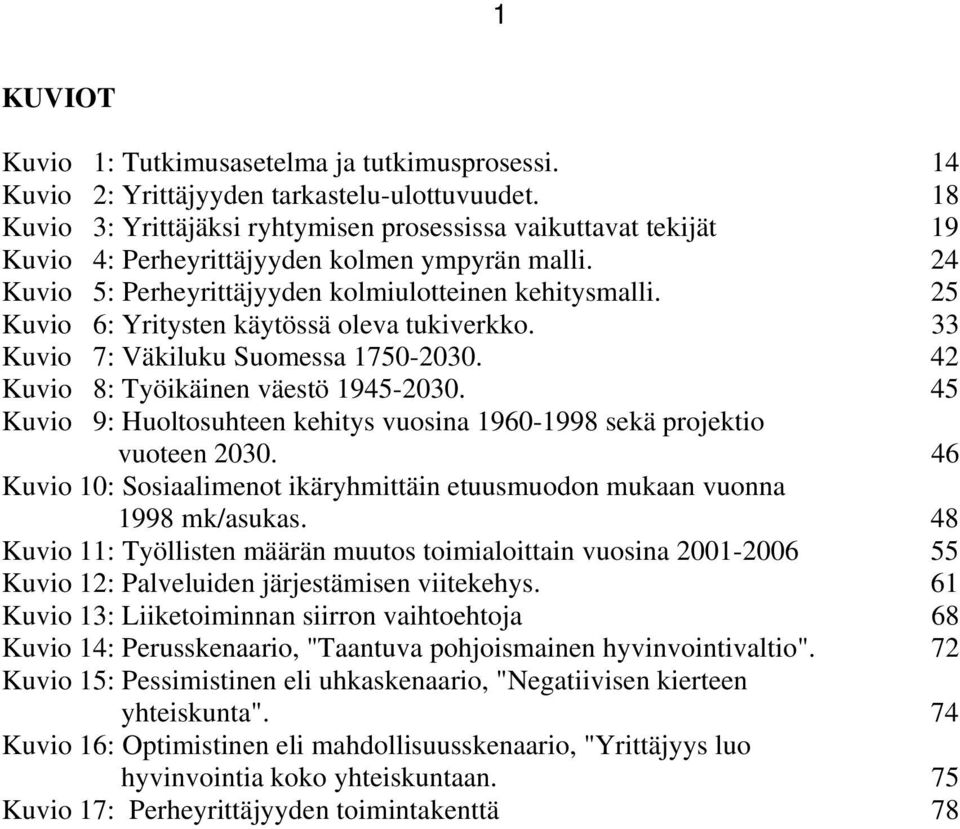 1

KUVIOT

Kuvio 1: Tutkimusasetelma ja tutkimusprosessi. 14
Kuvio 2: Yrittäjyyden tarkastelu-ulottuvuudet. 18
Kuvio 3: Yrittäjäksi ryhtymisen prosessissa vaikuttavat tekijät 19
Kuvio 4: Perheyrittäjyyden kolmen ympyrän malli. 24
Kuvio 5: Perheyrittäjyyden kolmiulotteinen kehitysmalli. 25
Kuvio 6: Yritysten käytössä oleva tukiverkko. 33
Kuvio 7: Väkiluku Suomessa 1750-2030. 42
Kuvio 8: Työikäinen väestö 1945-2030. 45
Kuvio 9: Huoltosuhteen kehitys vuosina 1960-1998 sekä projektio vuoteen 2030. 46
Kuvio 10: Sosiaalimenot ikäryhmittäin etuusmuodon mukaan vuonna 1998 mk/asukas. 48
Kuvio 11: Työllisten määrän muutos toimialoittain vuosina 2001-2006 55
Kuvio 12: Palveluiden järjestämisen viitekehys. 61
Kuvio 13: Liiketoiminnan siirron vaihtoehtoja 68
Kuvio 14: Perusskenaario, "Taantuva pohjoismainen hyvinvointivaltio". 72
Kuvio 15: Pessimistinen eli uhkaskenaario, "Negatiivisen kierteen yhteiskunta". 74
Kuvio 16: Optimistinen eli mahdollisuusskenaario, "Yrittäjyys luo hyvinvointia koko yhteiskuntaan. 75
Kuvio 17: Perheyrittäjyyden toimintakenttä 78